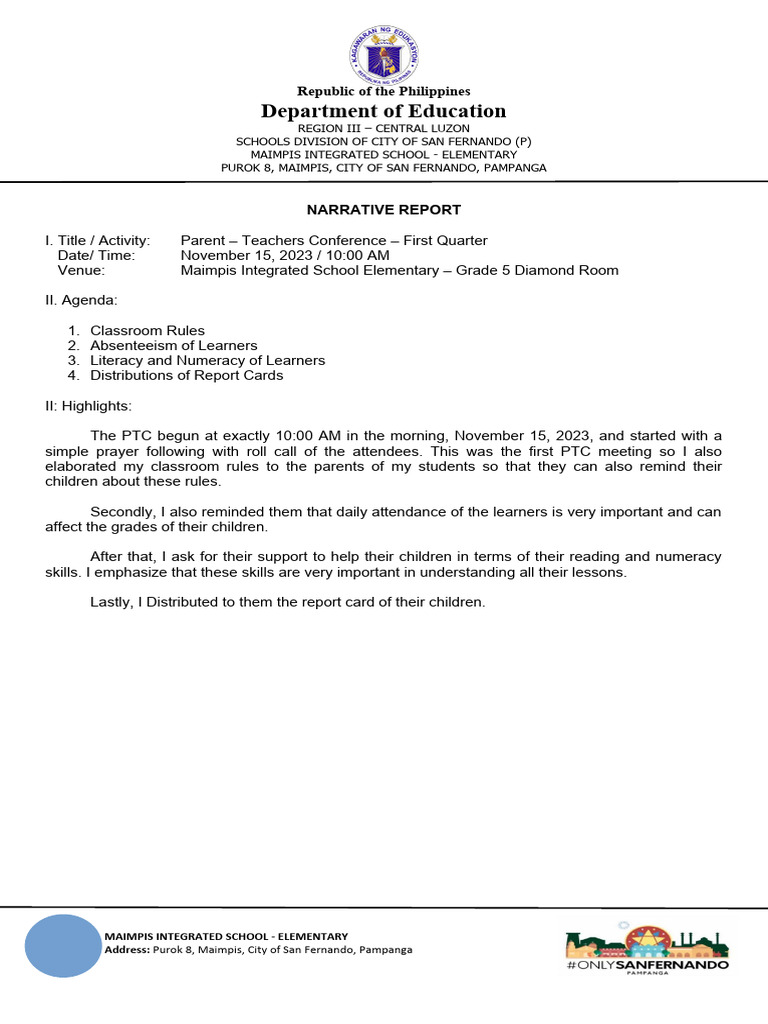 KAGAWARAN NG EDUKASYON
REPUBLIKA NG PILIPINAS

Republic of the Philippines
Department of Education
REGION III – CENTRAL LUZON
SCHOOLS DIVISION OF CITY OF SAN FERNANDO (P)
MAIMPIS INTEGRATED SCHOOL - ELEMENTARY
PUROK 8, MAIMPIS, CITY OF SAN FERNANDO, PAMPANGA

NARRATIVE REPORT

I. Title / Activity: Parent – Teachers Conference – First Quarter
Date/ Time: November 15, 2023 / 10:00 AM
Venue: Maimpis Integrated School Elementary – Grade 5 Diamond Room

II. Agenda:

1. Classroom Rules
2. Absenteeism of Learners
3. Literacy and Numeracy of Learners
4. Distributions of Report Cards

II: Highlights:

The PTC begun at exactly 10:00 AM in the morning, November 15, 2023, and started with a simple prayer following with roll call of the attendees. This was the first PTC meeting so I also elaborated my classroom rules to the parents of my students so that they can also remind their children about these rules.

Secondly, I also reminded them that daily attendance of the learners is very important and can affect the grades of their children.

After that, I ask for their support to help their children in terms of their reading and numeracy skills. I emphasize that these skills are very important in understanding all their lessons.

Lastly, I Distributed to them the report card of their children.

MAIMPIS INTEGRATED SCHOOL - ELEMENTARY
Address: Purok 8, Maimpis, City of San Fernando, Pampanga

#ONLYSANFERNANDO
PAMPANGA